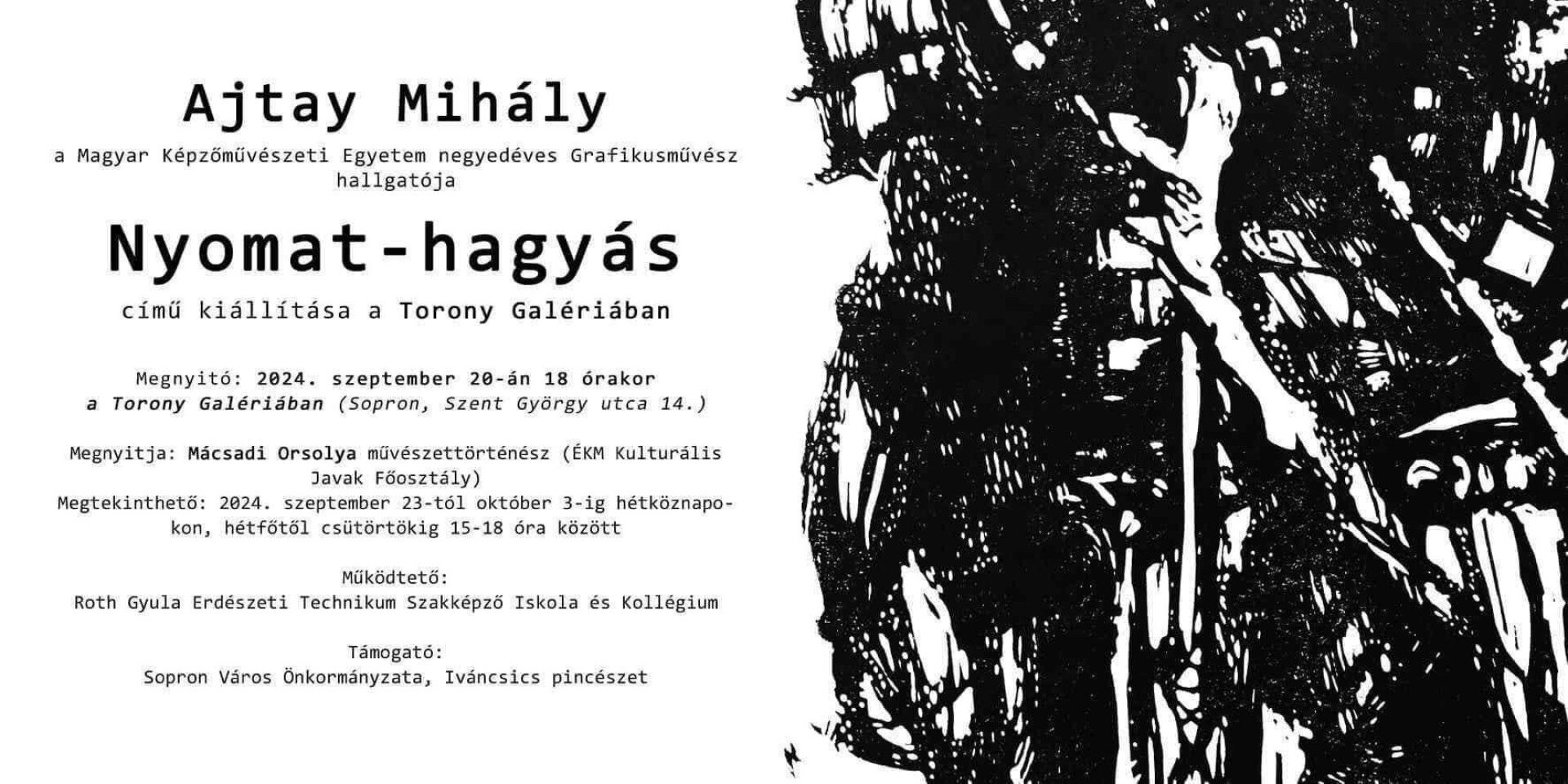 Ajtay Mihály

a Magyar Képzőművészeti Egyetem negyedéves Grafikusművész hallgatója

Nyomat-hagyás

című kiállítása a Torony Galériában

Megnyitó: 2024. szeptember 20-án 18 órakor
a Torony Galériában (Sopron, Szent György utca 14.)

Megnyitja: Mácsadi Orsolya művészettörténész (ÉKM Kulturális Javak Főosztály)
Megtekinthető: 2024. szeptember 23-tól október 3-ig hétköznapokon, hétfőtől csütörtökig 15-18 óra között

Működtető:
Roth Gyula Erdészeti Technikum Szakképző Iskola és Kollégium

Támogató:
Sopron Város Önkormányzata, Iváncsics pincészet